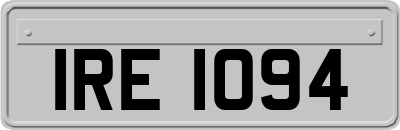 IRE 1094